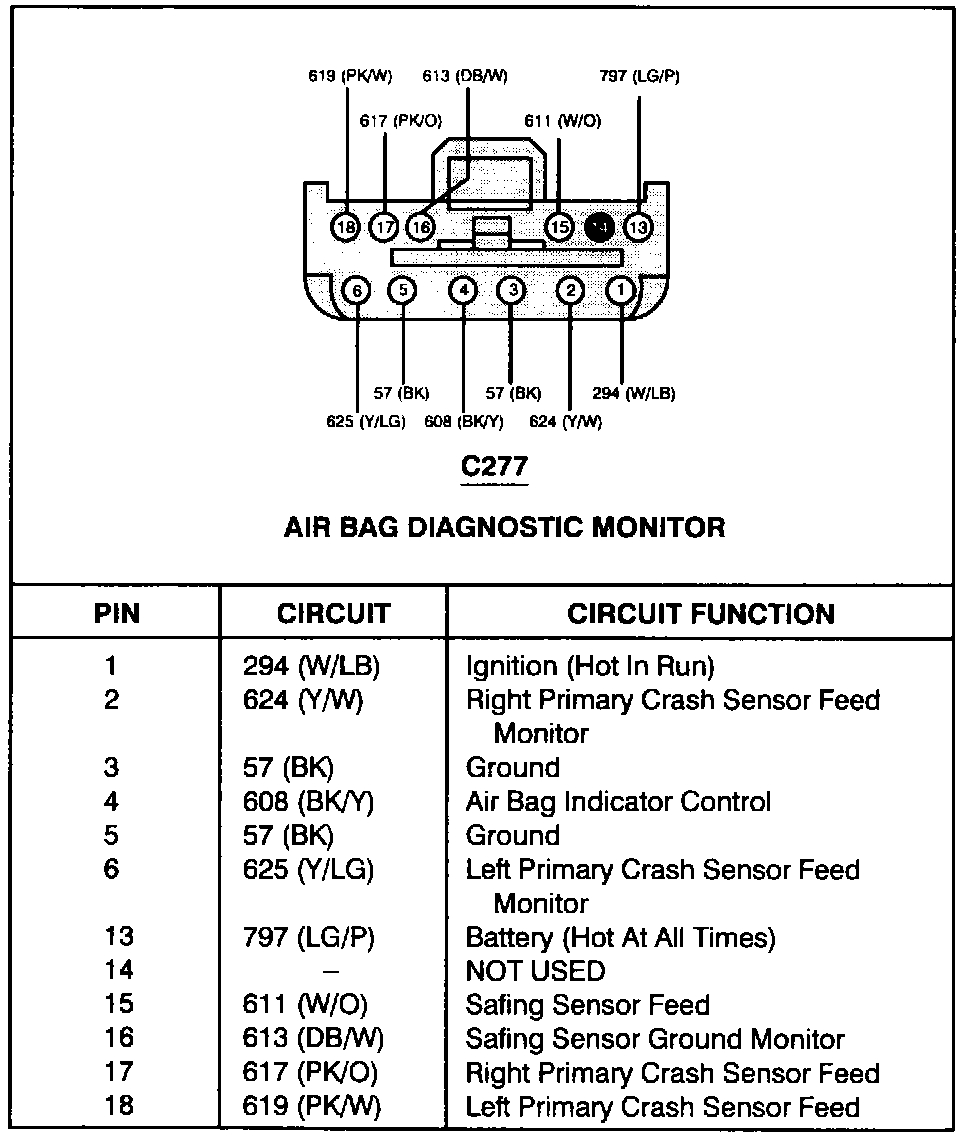 619 (PK/W) 613 (DB/W) 797 (LG/P)
617 (PK/O) 611 (W/O)

18 17 16 15 14 13

6 5 4 3 2 1

57 (BK) 57 (BK) 294 (W/LB)
625 (Y/LG) 608 (BK/Y) 624 (Y/W)

C277

AIR BAG DIAGNOSTIC MONITOR

| PIN | CIRCUIT | CIRCUIT FUNCTION |
|---|---|---|
| 1 | 294 (W/LB) | Ignition (Hot In Run) |
| 2 | 624 (Y/W) | Right Primary Crash Sensor Feed Monitor |
| 3 | 57 (BK) | Ground |
| 4 | 608 (BK/Y) | Air Bag Indicator Control |
| 5 | 57 (BK) | Ground |
| 6 | 625 (Y/LG) | Left Primary Crash Sensor Feed Monitor |
| 13 | 797 (LG/P) | Battery (Hot At All Times) |
| 14 | – | NOT USED |
| 15 | 611 (W/O) | Safing Sensor Feed |
| 16 | 613 (DB/W) | Safing Sensor Ground Monitor |
| 17 | 617 (PK/O) | Right Primary Crash Sensor Feed |
| 18 | 619 (PK/W) | Left Primary Crash Sensor Feed |